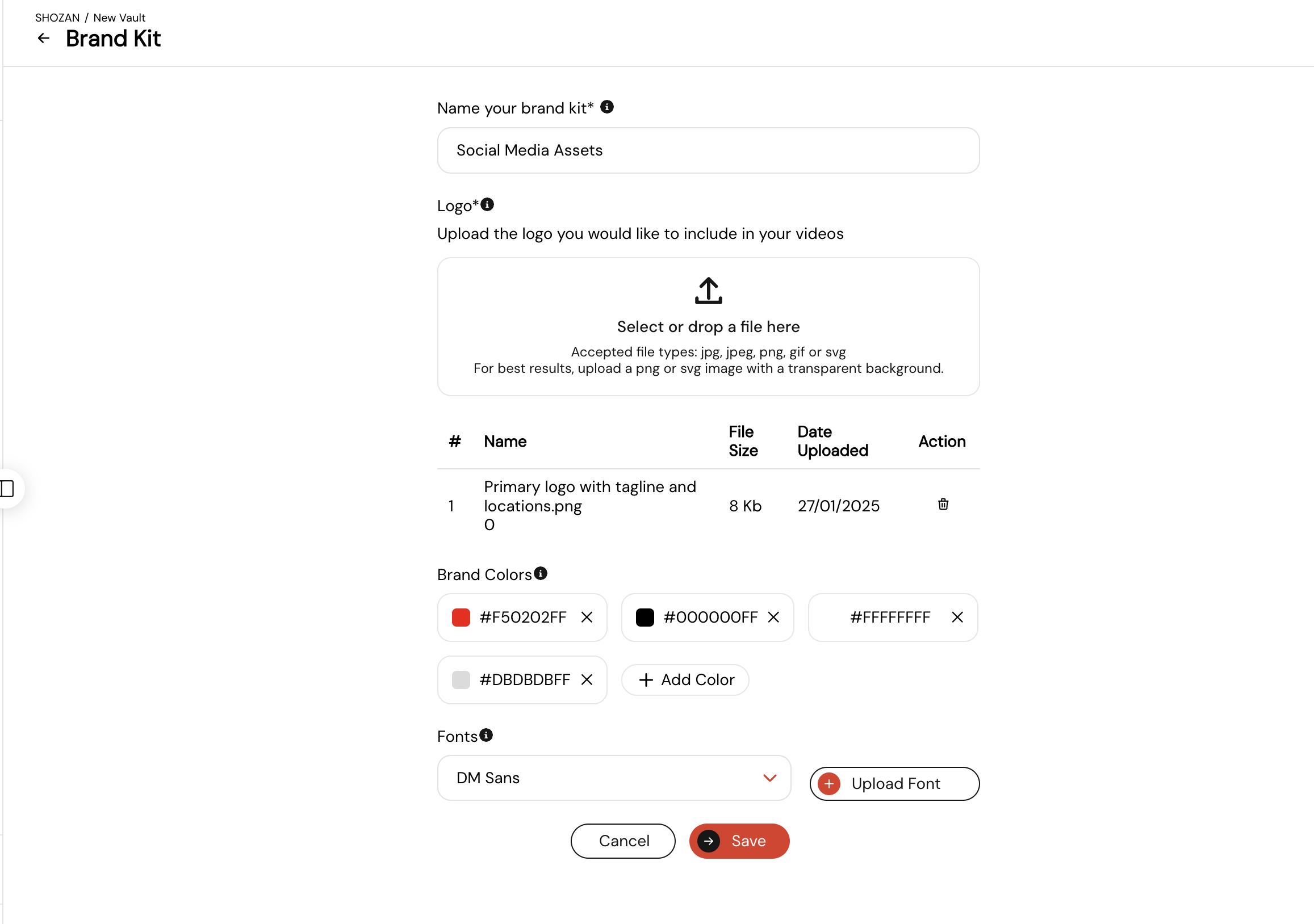 SHOZAN / New Vault

Brand Kit

Name your brand kit*

Social Media Assets

Logo*

Upload the logo you would like to include in your videos

Select or drop a file here

Accepted file types: jpg, jpeg, png, gif or svg
For best results, upload a png or svg image with a transparent background.

| # | Name | File Size | Date Uploaded | Action |
|---|---|---|---|---|
| 1 | Primary logo with tagline and locations.png 0 | 8 Kb | 27/01/2025 | |

Brand Colors

#F50202FF

#000000FF

#FFFFFFFF

#DBDBDBFF

Add Color

Fonts

DM Sans

Upload Font

Cancel

Save